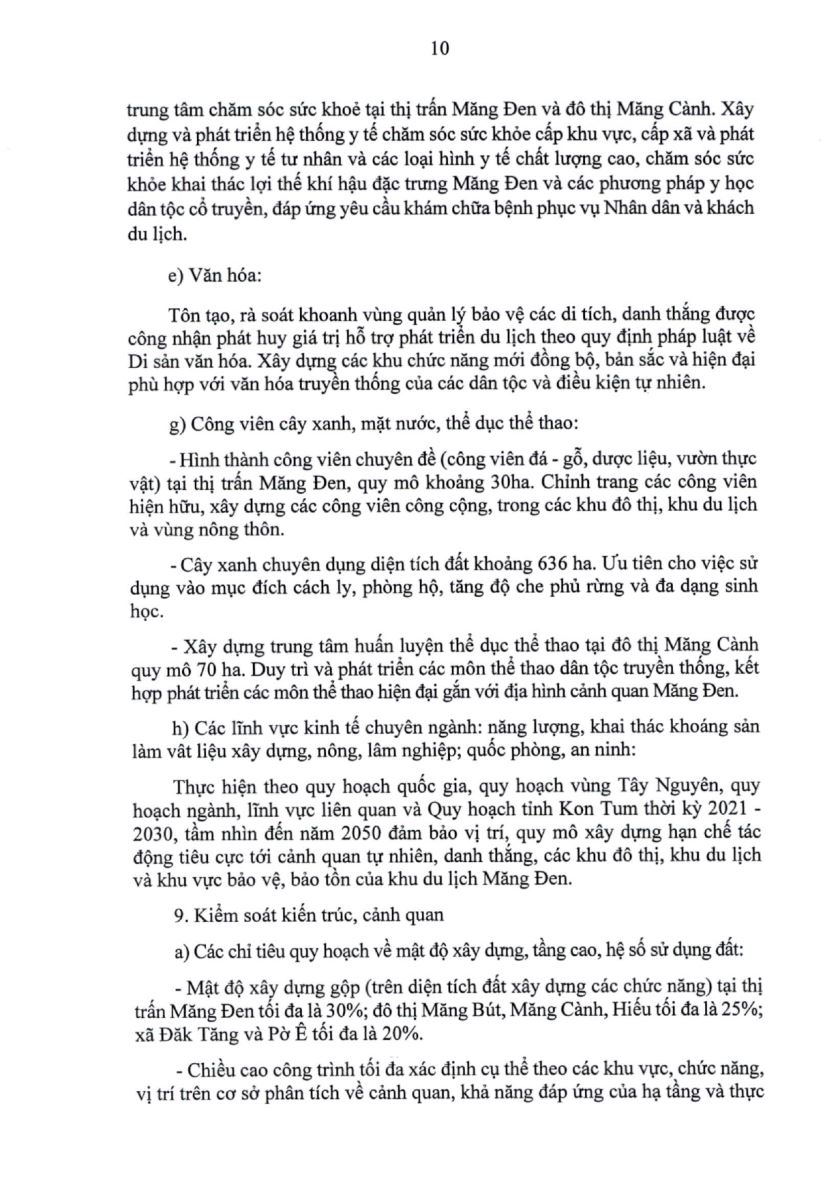 10

trung tâm chăm sóc sức khoẻ tại thị trấn Măng Đen và đô thị Măng Cành. Xây dựng và phát triển hệ thống y tế chăm sóc sức khỏe cấp khu vực, cấp xã và phát triển hệ thống y tế tư nhân và các loại hình y tế chất lượng cao, chăm sóc sức khỏe khai thác lợi thế khí hậu đặc trưng Măng Đen và các phương pháp y học dân tộc cổ truyền, đáp ứng yêu cầu khám chữa bệnh phục vụ Nhân dân và khách du lịch.

e) Văn hóa:

Tôn tạo, rà soát khoanh vùng quản lý bảo vệ các di tích, danh thắng được công nhận phát huy giá trị hỗ trợ phát triển du lịch theo quy định pháp luật về Di sản văn hóa. Xây dựng các khu chức năng mới đồng bộ, bản sắc và hiện đại phù hợp với văn hóa truyền thống của các dân tộc và điều kiện tự nhiên.

g) Công viên cây xanh, mặt nước, thể dục thể thao:

- Hình thành công viên chuyên đề (công viên đá - gỗ, dược liệu, vườn thực vật) tại thị trấn Măng Đen, quy mô khoảng 30ha. Chỉnh trang các công viên hiện hữu, xây dựng các công viên công cộng, trong các khu đô thị, khu du lịch và vùng nông thôn.

- Cây xanh chuyên dụng diện tích đất khoảng 636 ha. Ưu tiên cho việc sử dụng vào mục đích cách ly, phòng hộ, tăng độ che phủ rừng và đa dạng sinh học.

- Xây dựng trung tâm huấn luyện thể dục thể thao tại đô thị Măng Cành quy mô 70 ha. Duy trì và phát triển các môn thể thao dân tộc truyền thống, kết hợp phát triển các môn thể thao hiện đại gắn với địa hình cảnh quan Măng Đen.

h) Các lĩnh vực kinh tế chuyên ngành: năng lượng, khai thác khoáng sản làm vật liệu xây dựng, nông, lâm nghiệp; quốc phòng, an ninh:

Thực hiện theo quy hoạch quốc gia, quy hoạch vùng Tây Nguyên, quy hoạch ngành, lĩnh vực liên quan và Quy hoạch tỉnh Kon Tum thời kỳ 2021 - 2030, tầm nhìn đến năm 2050 đảm bảo vị trí, quy mô xây dựng hạn chế tác động tiêu cực tới cảnh quan tự nhiên, danh thắng, các khu đô thị, khu du lịch và khu vực bảo vệ, bảo tồn của khu du lịch Măng Đen.

9. Kiểm soát kiến trúc, cảnh quan

a) Các chỉ tiêu quy hoạch về mật độ xây dựng, tầng cao, hệ số sử dụng đất:

- Mật độ xây dựng gộp (trên diện tích đất xây dựng các chức năng) tại thị trấn Măng Đen tối đa là 30%; đô thị Măng Bút, Măng Cành, Hiếu tối đa là 25%; xã Đăk Tăng và Pờ Ê tối đa là 20%.

- Chiều cao công trình tối đa xác định cụ thể theo các khu vực, chức năng, vị trí trên cơ sở phân tích về cảnh quan, khả năng đáp ứng của hạ tầng và thực